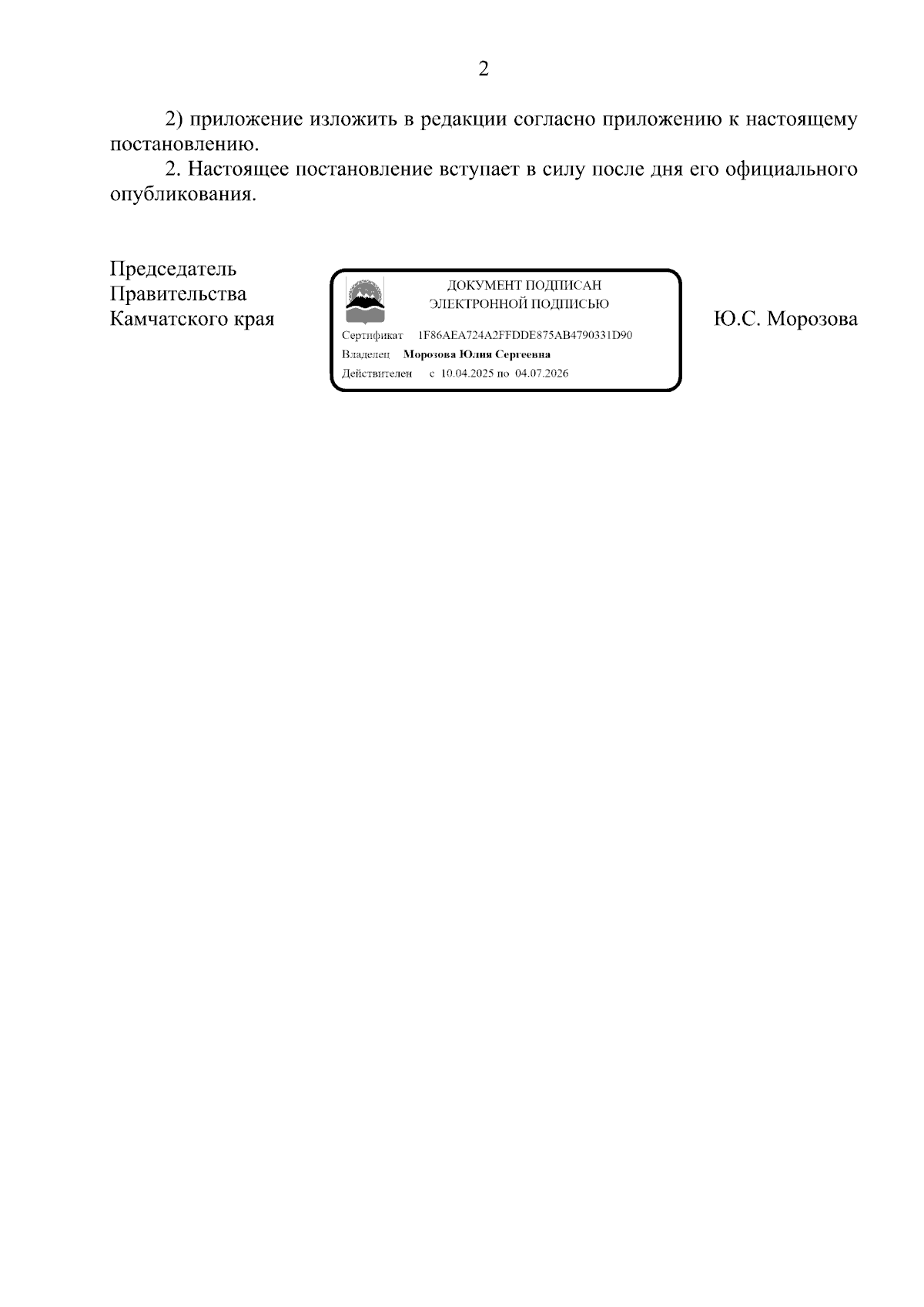 2

2) приложение изложить в редакции согласно приложению к настоящему постановлению.

2. Настоящее постановление вступает в силу после дня его официального опубликования.

Председатель
Правительства
Камчатского края

ДОКУМЕНТ ПОДПИСАН
ЭЛЕКТРОННОЙ ПОДПИСЬЮ
Сертификат 1F86AEA724A2FFDDE875AB4790331D90
Владелец Морозова Юлия Сергеевна
Действителен с 10.04.2025 по 04.07.2026

Ю.С. Морозова